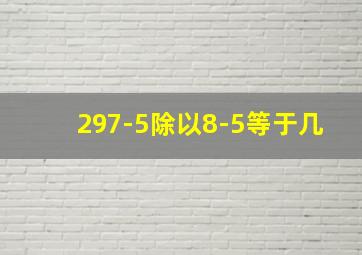 297-5除以8-5等于几